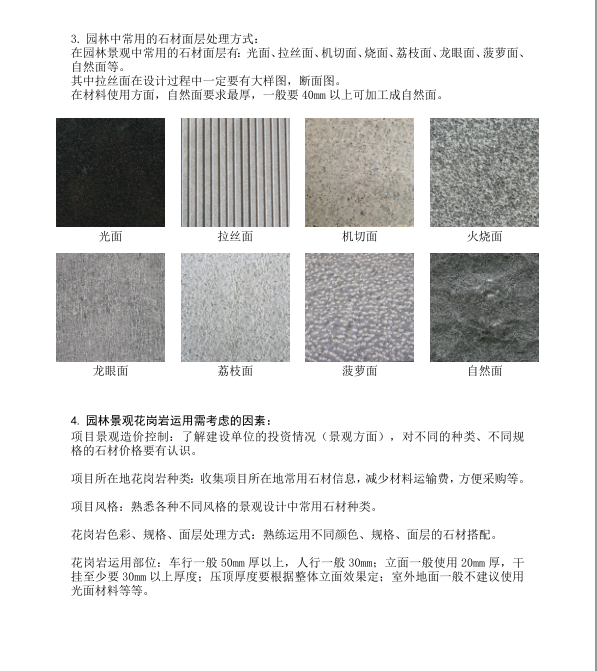 3. 园林中常用的石材面层处理方式：
在园林景观中常用的石材面层有：光面、拉丝面、机切面、烧面、荔枝面、龙眼面、菠萝面、自然面等。
其中拉丝面在设计过程中一定要有大样图，断面图。
在材料使用方面，自然面要求最厚，一般要 40mm 以上可加工成自然面。

光面

拉丝面

机切面

火烧面

龙眼面

荔枝面

菠萝面

自然面

4. 园林景观花岗岩运用需考虑的因素：
项目景观造价控制：了解建设单位的投资情况（景观方面），对不同的种类、不同规格的石材价格要有认识。

项目所在地花岗岩种类：收集项目所在地常用石材信息，减少材料运输费，方便采购等。

项目风格：熟悉各种不同风格的景观设计中常用石材种类。

花岗岩色彩、规格、面层处理方式：熟练运用不同颜色、规格、面层的石材搭配。

花岗岩运用部位：车行一般 50mm 厚以上，人行一般 30mm；立面一般使用 20mm 厚，干挂至少要 30mm 以上厚度；压顶厚度要根据整体立面效果定；室外地面一般不建议使用光面材料等等。